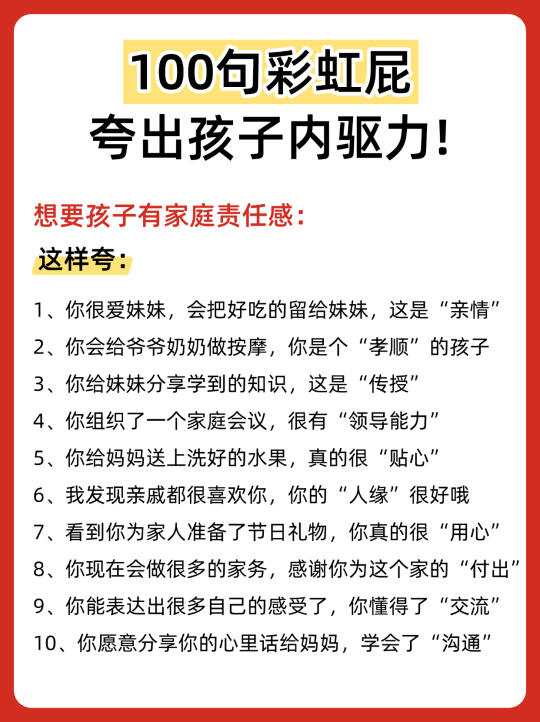 100句彩虹屁
夸出孩子内驱力！

想要孩子有家庭责任感：

这样夸：

1、你很爱妹妹，会把好吃的留给妹妹，这是“亲情”

2、你会给爷爷奶奶做按摩，你是个“孝顺”的孩子

3、你给妹妹分享学到的知识，这是“传授”

4、你组织了一个家庭会议，很有“领导能力”

5、你给妈妈送上洗好的水果，真的很“贴心”

6、我发现亲戚都很喜欢你，你的“人缘”很好哦

7、看到你为家人准备了节日礼物，你真的很“用心”

8、你现在会做很多的家务，感谢你为这个家的“付出”

9、你能表达出很多自己的感受了，你懂得了“交流”

10、你愿意分享你的心里话给妈妈，学会了“沟通”